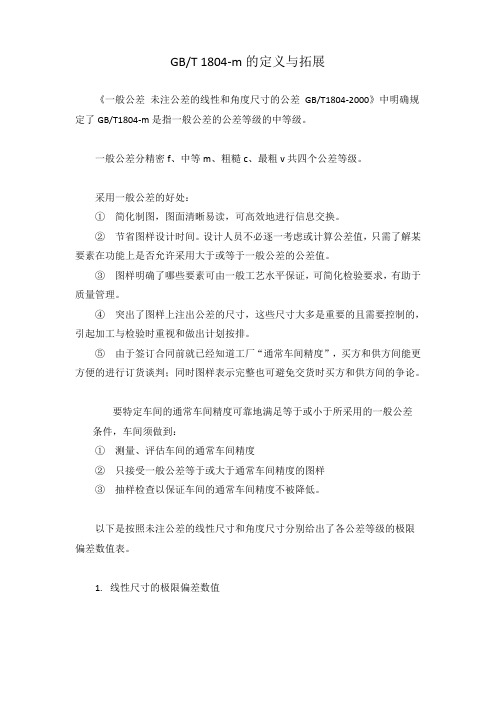 GB/T 1804-m 的定义与拓展

《一般公差 未注公差的线性和角度尺寸的公差 GB/T1804-2000》中明确规定了 GB/T1804-m 是指一般公差的公差等级的中等级。

一般公差分精密 f、中等 m、粗糙 c、最粗 v 共四个公差等级。

采用一般公差的好处：
① 简化制图，图面清晰易读，可高效地进行信息交换。
② 节省图样设计时间。设计人员不必逐一考虑或计算公差值，只需了解某要素在功能上是否允许采用大于或等于一般公差的公差值。
③ 图样明确了哪些要素可由一般工艺水平保证，可简化检验要求，有助于质量管理。
④ 突出了图样上注出公差的尺寸，这些尺寸大多是重要的且需要控制的，引起加工与检验时重视和做出计划按排。
⑤ 由于签订合同前就已经知道工厂“通常车间精度”，买方和供方间能更方便的进行订货谈判；同时图样表示完整也可避免交货时买方和供方间的争论。

要特定车间的通常车间精度可靠地满足等于或小于所采用的一般公差条件，车间须做到：
① 测量、评估车间的通常车间精度
② 只接受一般公差等于或大于通常车间精度的图样
③ 抽样检查以保证车间的通常车间精度不被降低。

以下是按照未注公差的线性尺寸和角度尺寸分别给出了各公差等级的极限偏差数值表。

1. 线性尺寸的极限偏差数值